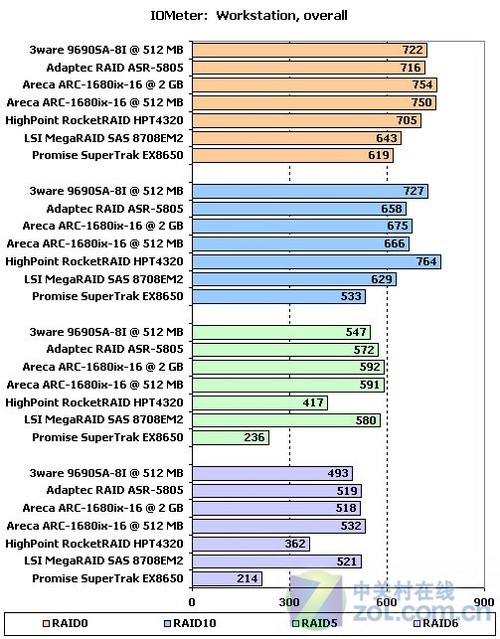 IOMeter: Workstation, overall

3ware 9690SA-8I @ 512 MB 722
Adaptec RAID ASR-5805 716
Areca ARC-1680ix-16 @ 2 GB 754
Areca ARC-1680ix-16 @ 512 MB 750
HighPoint RocketRAID HPT4320 705
LSI MegaRAID SAS 8708EM2 643
Promise SuperTrak EX8650 619

3ware 9690SA-8I @ 512 MB 727
Adaptec RAID ASR-5805 658
Areca ARC-1680ix-16 @ 2 GB 675
Areca ARC-1680ix-16 @ 512 MB 666
HighPoint RocketRAID HPT4320 764
LSI MegaRAID SAS 8708EM2 629
Promise SuperTrak EX8650 533

3ware 9690SA-8I @ 512 MB 547
Adaptec RAID ASR-5805 572
Areca ARC-1680ix-16 @ 2 GB 592
Areca ARC-1680ix-16 @ 512 MB 591
HighPoint RocketRAID HPT4320 417
LSI MegaRAID SAS 8708EM2 580
Promise SuperTrak EX8650 236

3ware 9690SA-8I @ 512 MB 493
Adaptec RAID ASR-5805 519
Areca ARC-1680ix-16 @ 2 GB 518
Areca ARC-1680ix-16 @ 512 MB 532
HighPoint RocketRAID HPT4320 362
LSI MegaRAID SAS 8708EM2 521
Promise SuperTrak EX8650 214

0 300 600 900

RAID0 RAID10 RAID5 RAID6

中关村在线
ZOL.com.cn